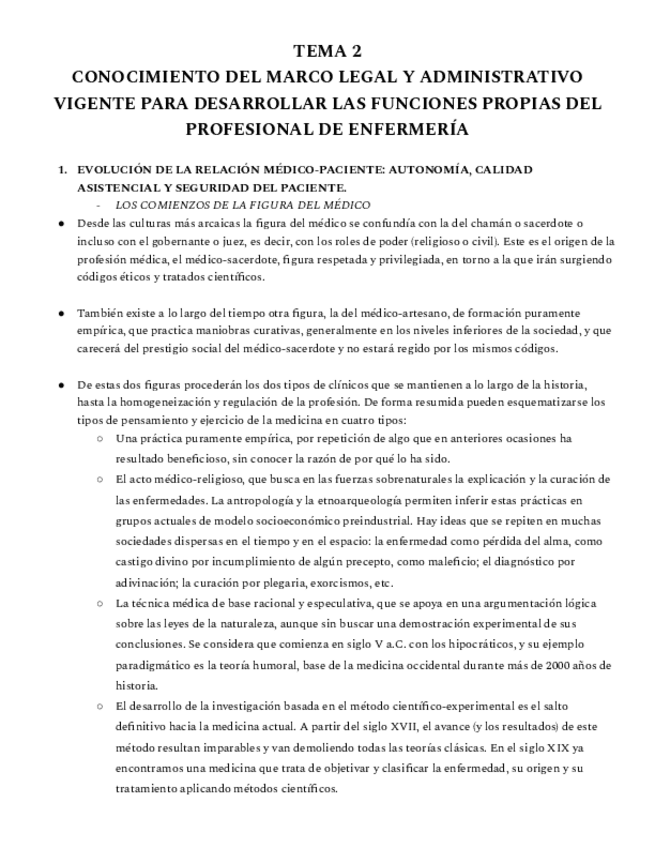 TEMA 2
CONOCIMIENTO DEL MARCO LEGAL Y ADMINISTRATIVO VIGENTE PARA DESARROLLAR LAS FUNCIONES PROPIAS DEL PROFESIONAL DE ENFERMERÍA

1. EVOLUCIÓN DE LA RELACIÓN MÉDICO-PACIENTE: AUTONOMÍA, CALIDAD ASISTENCIAL Y SEGURIDAD DEL PACIENTE.
- LOS COMIENZOS DE LA FIGURA DEL MÉDICO

● Desde las culturas más arcaicas la figura del médico se confundía con la del chamán o sacerdote o incluso con el gobernante o juez, es decir, con los roles de poder (religioso o civil). Este es el origen de la profesión médica, el médico-sacerdote, figura respetada y privilegiada, en torno a la que irán surgiendo códigos éticos y tratados científicos.

● También existe a lo largo del tiempo otra figura, la del médico-artesano, de formación puramente empírica, que practica maniobras curativas, generalmente en los niveles inferiores de la sociedad, y que carecerá del prestigio social del médico-sacerdote y no estará regido por los mismos códigos.

● De estas dos figuras procederán los dos tipos de clínicos que se mantienen a lo largo de la historia, hasta la homogeneización y regulación de la profesión. De forma resumida pueden esquematizarse los tipos de pensamiento y ejercicio de la medicina en cuatro tipos:
○ Una práctica puramente empírica, por repetición de algo que en anteriores ocasiones ha resultado beneficioso, sin conocer la razón de por qué lo ha sido.
○ El acto médico-religioso, que busca en las fuerzas sobrenaturales la explicación y la curación de las enfermedades. La antropología y la etnoarqueología permiten inferir estas prácticas en grupos actuales de modelo socioeconómico preindustrial. Hay ideas que se repiten en muchas sociedades dispersas en el tiempo y en el espacio: la enfermedad como pérdida del alma, como castigo divino por incumplimiento de algún precepto, como maleficio; el diagnóstico por adivinación; la curación por plegaria, exorcismos, etc.
○ La técnica médica de base racional y especulativa, que se apoya en una argumentación lógica sobre las leyes de la naturaleza, aunque sin buscar una demostración experimental de sus conclusiones. Se considera que comienza en siglo V a.C. con los hipocráticos, y su ejemplo paradigmático es la teoría humoral, base de la medicina occidental durante más de 2000 años de historia.
○ El desarrollo de la investigación basada en el método científico-experimental es el salto definitivo hacia la medicina actual. A partir del siglo XVII, el avance (y los resultados) de este método resultan imparables y van demoliendo todas las teorías clásicas. En el siglo XIX ya encontramos una medicina que trata de objetivar y clasificar la enfermedad, su origen y su tratamiento aplicando métodos científicos.